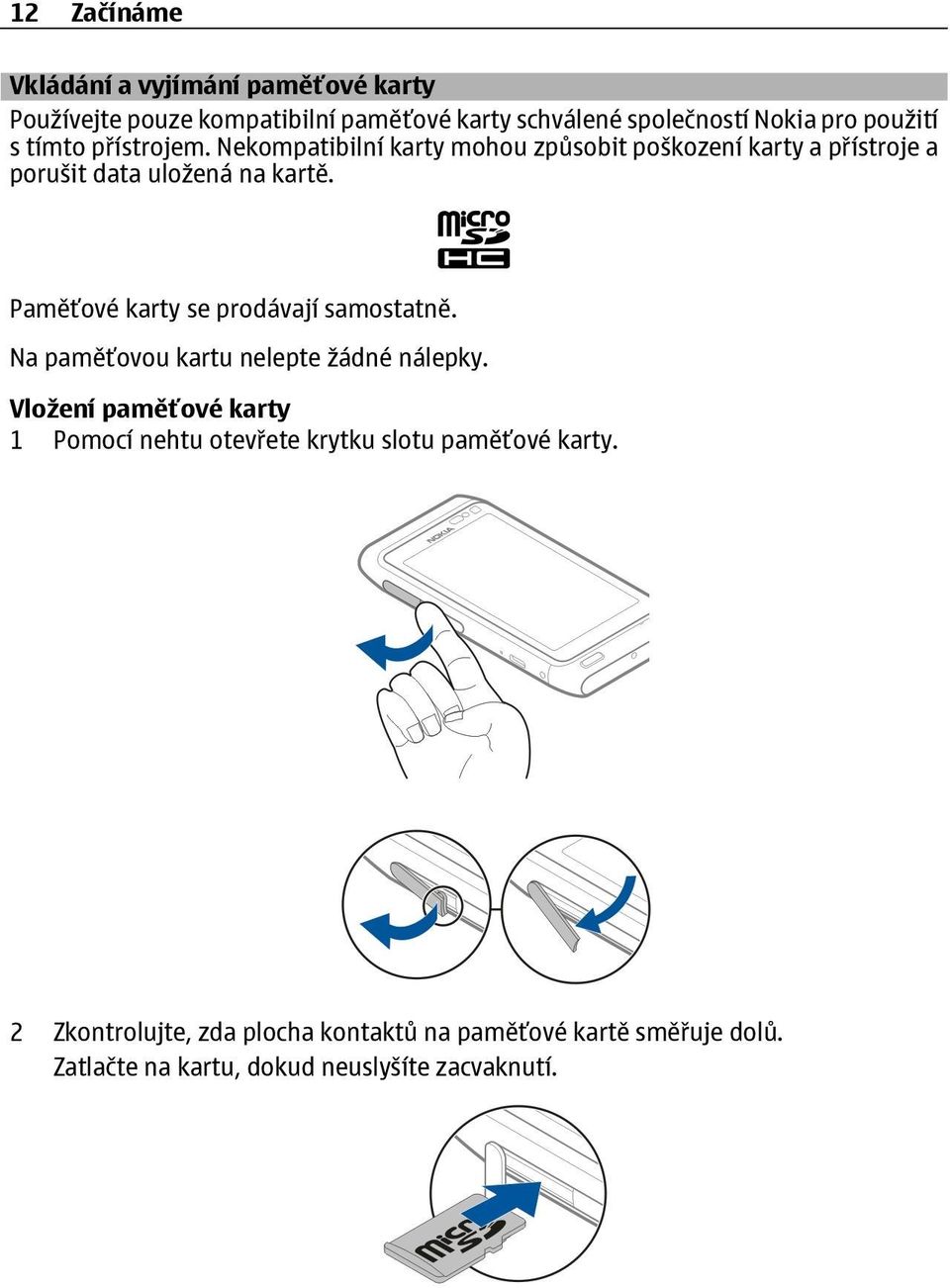 12 Začínáme

Vkládání a vyjímání paměťové karty

Používejte pouze kompatibilní paměťové karty schválené společností Nokia pro použití s tímto přístrojem. Nekompatibilní karty mohou způsobit poškození karty a přístroje a porušit data uložená na kartě.

micro SD HC

Paměťové karty se prodávají samostatně.

Na paměťovou kartu nelepte žádné nálepky.

Vložení paměťové karty

1 Pomocí nehtu otevřete krytku slotu paměťové karty.

NOKIA

2 Zkontrolujte, zda plocha kontaktů na paměťové kartě směřuje dolů. Zatlačte na kartu, dokud neuslyšíte zacvaknutí.

micro SD